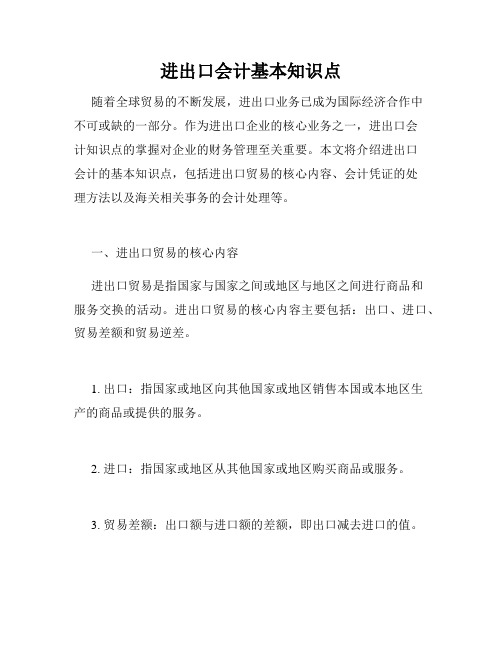 进出口会计基本知识点

随着全球贸易的不断发展，进出口业务已成为国际经济合作中不可或缺的一部分。作为进出口企业的核心业务之一，进出口会计知识点的掌握对企业的财务管理至关重要。本文将介绍进出口会计的基本知识点，包括进出口贸易的核心内容、会计凭证的处理方法以及海关相关事务的会计处理等。

一、进出口贸易的核心内容

进出口贸易是指国家与国家之间或地区与地区之间进行商品和服务交换的活动。进出口贸易的核心内容主要包括：出口、进口、贸易差额和贸易逆差。

1. 出口：指国家或地区向其他国家或地区销售本国或本地区生产的商品或提供的服务。

2. 进口：指国家或地区从其他国家或地区购买商品或服务。

3. 贸易差额：出口额与进口额的差额，即出口减去进口的值。